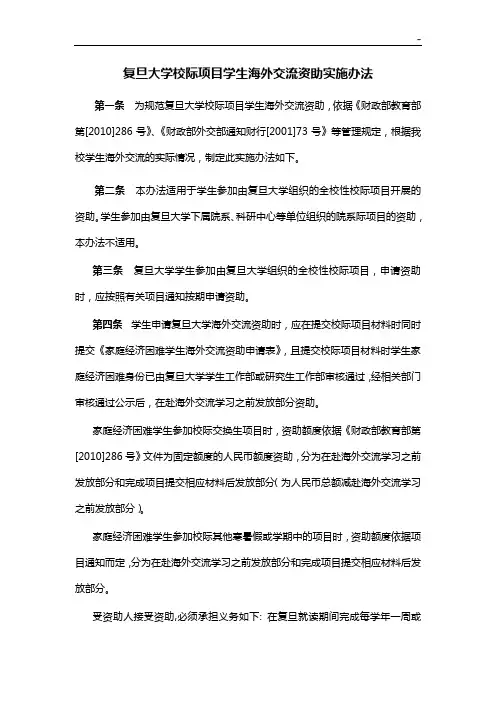 -

复旦大学校际项目学生海外交流资助实施办法

第一条　为规范复旦大学校际项目学生海外交流资助，依据《财政部教育部第[2010]286 号》、《财政部外交部通知财行[2001]73 号》等管理规定，根据我校学生海外交流的实际情况，制定此实施办法如下。

第二条　本办法适用于学生参加由复旦大学组织的全校性校际项目开展的资助。学生参加由复旦大学下属院系、科研中心等单位组织的院系际项目的资助，本办法不适用。

第三条　复旦大学学生参加由复旦大学组织的全校性校际项目，申请资助时，应按照有关项目通知按期申请资助。

第四条　学生申请复旦大学海外交流资助时，应在提交校际项目材料时同时提交《家庭经济困难学生海外交流资助申请表》，且提交校际项目材料时学生家庭经济困难身份已由复旦大学学生工作部或研究生工作部审核通过，经相关部门审核通过公示后，在赴海外交流学习之前发放部分资助。

家庭经济困难学生参加校际交换生项目时，资助额度依据《财政部教育部第[2010]286 号》文件为固定额度的人民币额度资助，分为在赴海外交流学习之前发放部分和完成项目提交相应材料后发放部分（为人民币总额减赴海外交流学习之前发放部分）。

家庭经济困难学生参加校际其他寒暑假或学期中的项目时，资助额度依据项目通知而定，分为在赴海外交流学习之前发放部分和完成项目提交相应材料后发放部分。

受资助人接受资助，必须承担义务如下：在复旦就读期间完成每学年一周或